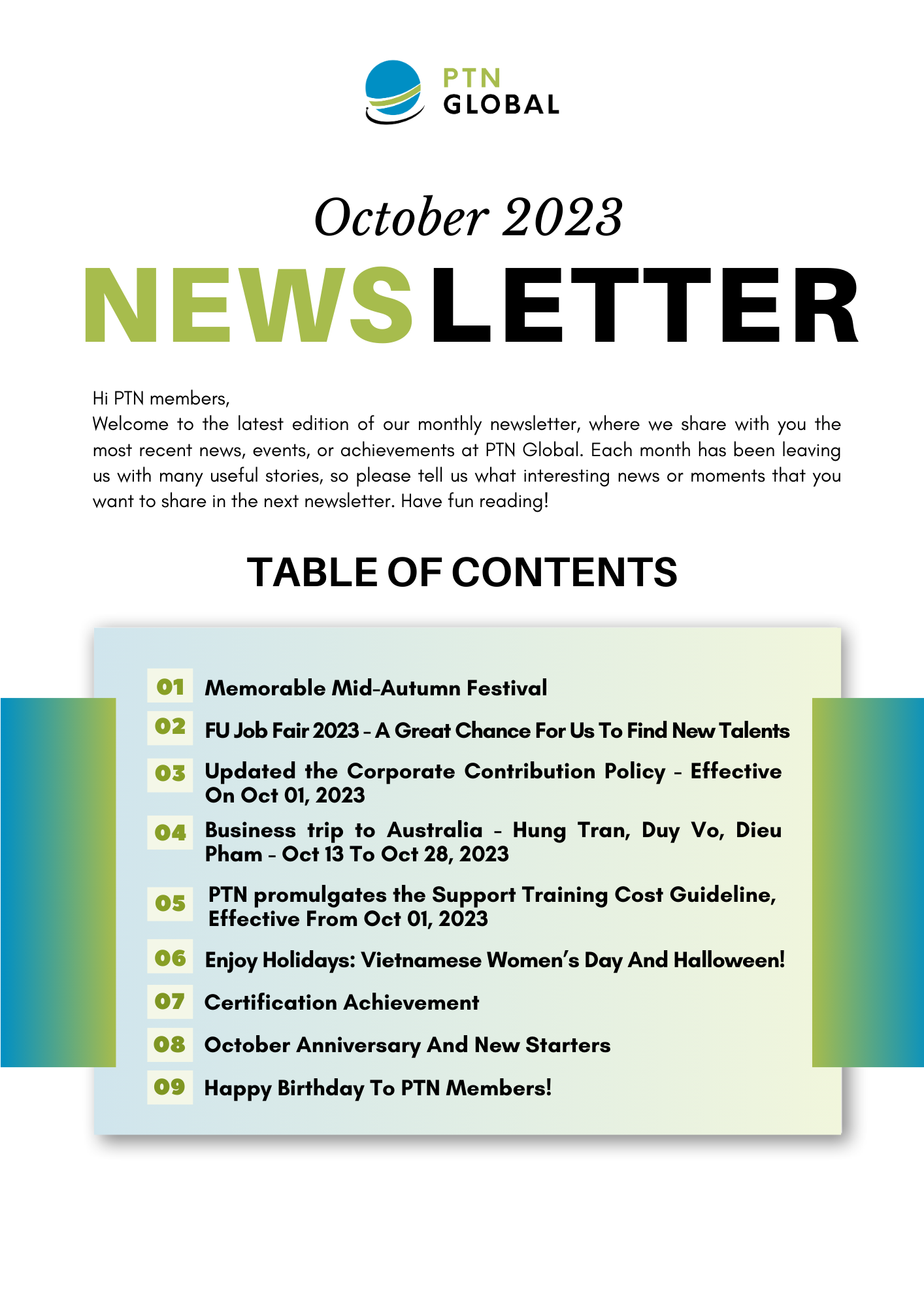 PTN
GLOBAL

October 2023
NEWSLETTER

Hi PTN members,
Welcome to the latest edition of our monthly newsletter, where we share with you the most recent news, events, or achievements at PTN Global. Each month has been leaving us with many useful stories, so please tell us what interesting news or moments that you want to share in the next newsletter. Have fun reading!

TABLE OF CONTENTS

01 Memorable Mid-Autumn Festival
02 FU Job Fair 2023 - A Great Chance For Us To Find New Talents
03 Updated the Corporate Contribution Policy - Effective On Oct 01, 2023
04 Business trip to Australia - Hung Tran, Duy Vo, Dieu Pham - Oct 13 To Oct 28, 2023
05 PTN promulgates the Support Training Cost Guideline, Effective From Oct 01, 2023
06 Enjoy Holidays: Vietnamese Women's Day And Halloween!
07 Certification Achievement
08 October Anniversary And New Starters
09 Happy Birthday To PTN Members!